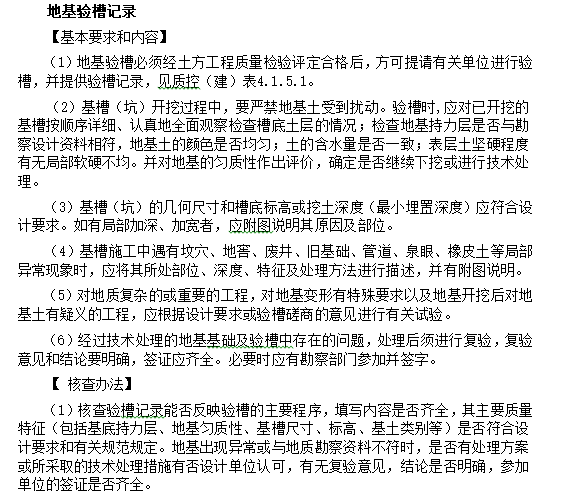 地基验槽记录

【基本要求和内容】

（1）地基验槽必须经土方工程质量检验评定合格后，方可提请有关单位进行验槽，并提供验槽记录，见质控（建）表4.1.5.1。

（2）基槽（坑）开挖过程中，要严禁地基土受到扰动。验槽时，应对已开挖的基槽按顺序详细、认真地全面观察检查槽底土层的情况；检查地基持力层是否与勘察设计资料相符，地基土的颜色是否均匀；土的含水量是否一致；表层土坚硬程度有无局部软硬不均。并对地基的匀质性作出评价，确定是否继续下挖或进行技术处理。

（3）基槽（坑）的几何尺寸和槽底标高或挖土深度（最小埋置深度）应符合设计要求。如有局部加深、加宽者，应附图说明其原因及部位。

（4）基槽施工中遇有坟穴、地窖、废井、旧基础、管道、泉眼、橡皮土等局部异常现象时，应将其所处部位、深度、特征及处理方法进行描述，并有附图说明。

（5）对地质复杂的或重要的工程，对地基变形有特殊要求以及地基开挖后对地基土有疑义的工程，应根据设计要求或验槽磋商的意见进行有关试验。

（6）经过技术处理的地基基础及验槽中存在的问题，处理后须进行复验，复验意见和结论要明确，签证应齐全。必要时应有勘察部门参加并签字。

【 核查办法】

（1）核查验槽记录能否反映验槽的主要程序，填写内容是否齐全，其主要质量特征（包括基底持力层、地基匀质性、基槽尺寸、标高、基土类别等）是否符合设计要求和有关规范规定。地基出现异常或与地质勘察资料不符时，是否有处理方案或所采取的技术处理措施有否设计单位认可，有无复验意见，结论是否明确，参加单位的签证是否齐全。